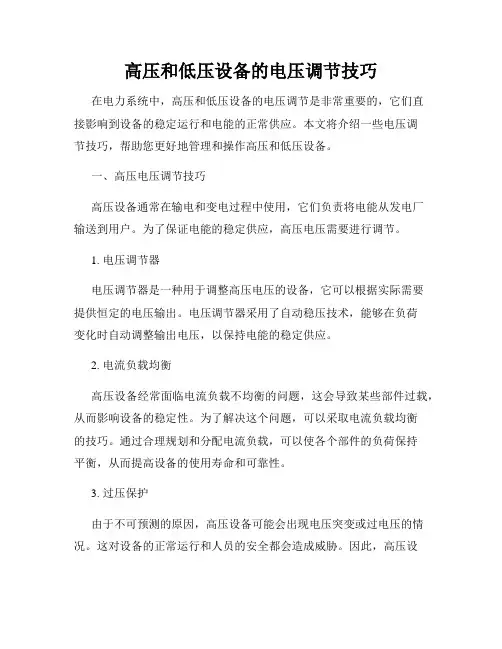 高压和低压设备的电压调节技巧

在电力系统中，高压和低压设备的电压调节是非常重要的，它们直接影响到设备的稳定运行和电能的正常供应。本文将介绍一些电压调节技巧，帮助您更好地管理和操作高压和低压设备。

一、高压电压调节技巧

高压设备通常在输电和变电过程中使用，它们负责将电能从发电厂输送到用户。为了保证电能的稳定供应，高压电压需要进行调节。

1. 电压调节器

电压调节器是一种用于调整高压电压的设备，它可以根据实际需要提供恒定的电压输出。电压调节器采用了自动稳压技术，能够在负荷变化时自动调整输出电压，以保持电能的稳定供应。

2. 电流负载均衡

高压设备经常面临电流负载不均衡的问题，这会导致某些部件过载，从而影响设备的稳定性。为了解决这个问题，可以采取电流负载均衡的技巧。通过合理规划和分配电流负载，可以使各个部件的负荷保持平衡，从而提高设备的使用寿命和可靠性。

3. 过压保护

由于不可预测的原因，高压设备可能会出现电压突变或过电压的情况。这对设备的正常运行和人员的安全都会造成威胁。因此，高压设